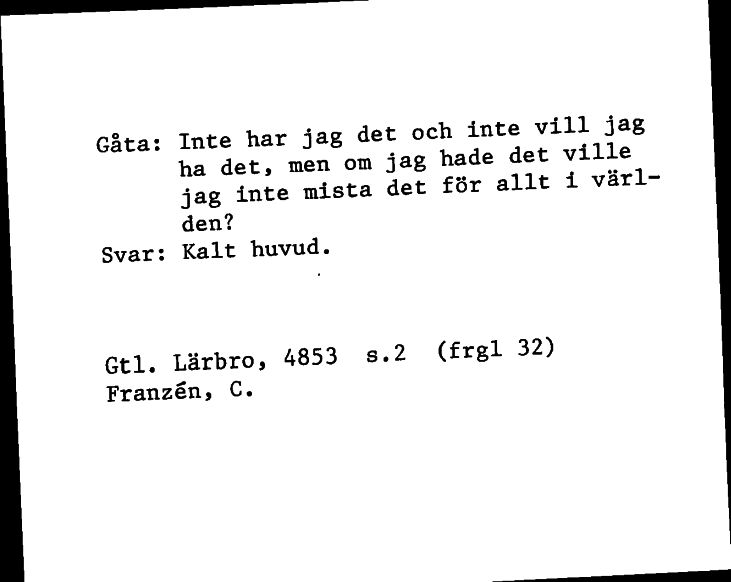 Gåta: Inte har jag det och inte vill jag ha det, men om jag hade det ville jag inte mista det för allt i världen?
Svar: Kalt huvud.

Gtl. Lärbro, 4853 s.2 (frgl 32)
Franzén, C.